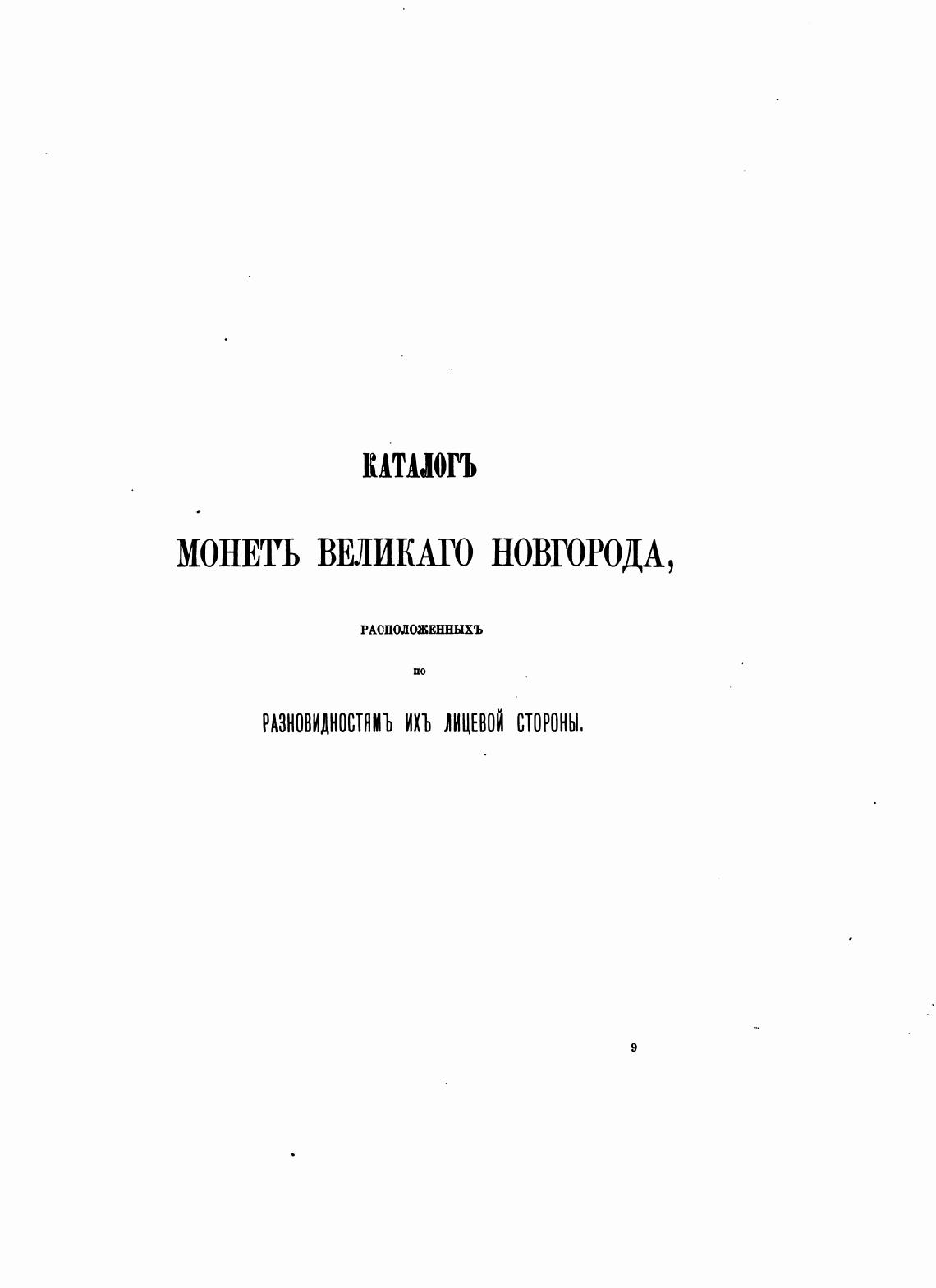 КАТАЛОГЪ

МОНЕТЪ ВЕЛИКАГО НОВГОРОДА,

РАСПОЛОЖЕННЫХЪ

ПО

РАЗНОВИДНОСТЯМЪ ИХЪ ЛИЦЕВОЙ СТОРОНЫ.

9